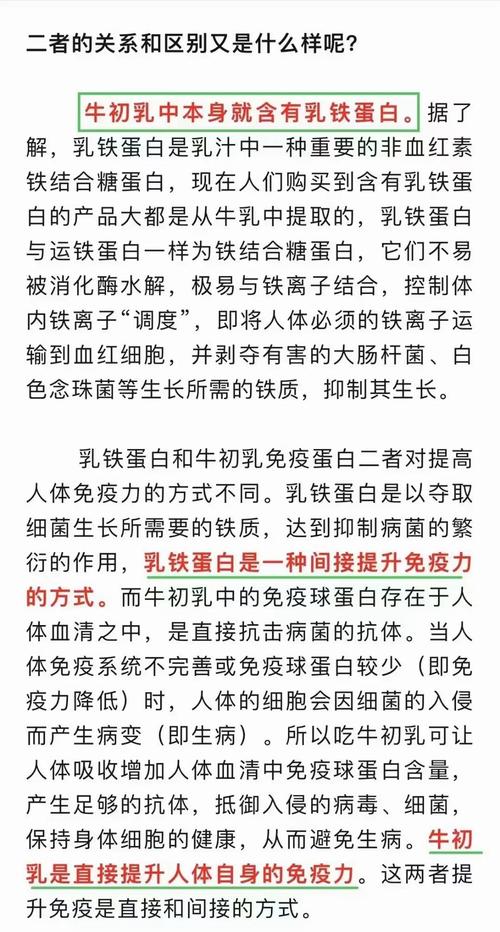 二者的关系和区别又是什么样呢？

牛初乳中本身就含有乳铁蛋白。据了解，乳铁蛋白是乳汁中一种重要的非血红素铁结合糖蛋白，现在人们购买到含有乳铁蛋白的产品大都是从牛乳中提取的，乳铁蛋白与运铁蛋白一样为铁结合糖蛋白，它们不易被消化酶水解，极易与铁离子结合，控制体内铁离子“调度”，即将人体必须的铁离子运输到血红细胞，并剥夺有害的大肠杆菌、白色念珠菌等生长所需的铁质，抑制其生长。

乳铁蛋白和牛初乳免疫蛋白二者对提高人体免疫力的方式不同。乳铁蛋白是以夺取细菌生长所需要的铁质，达到抑制病菌的繁衍的作用，乳铁蛋白是一种间接提升免疫力的方式。而牛初乳中的免疫球蛋白存在于人体血清之中，是直接抗击病菌的抗体。当人体免疫系统不完善或免疫球蛋白较少（即免疫力降低）时，人体的细胞会因细菌的入侵而产生病变（即生病）。所以吃牛初乳可让人体吸收增加人体血清中免疫球蛋白含量，产生足够的抗体，抵御入侵的病毒、细菌，保持身体细胞的健康，从而避免生病。牛初乳是直接提升人体自身的免疫力。这两者提升免疫是直接和间接的方式。